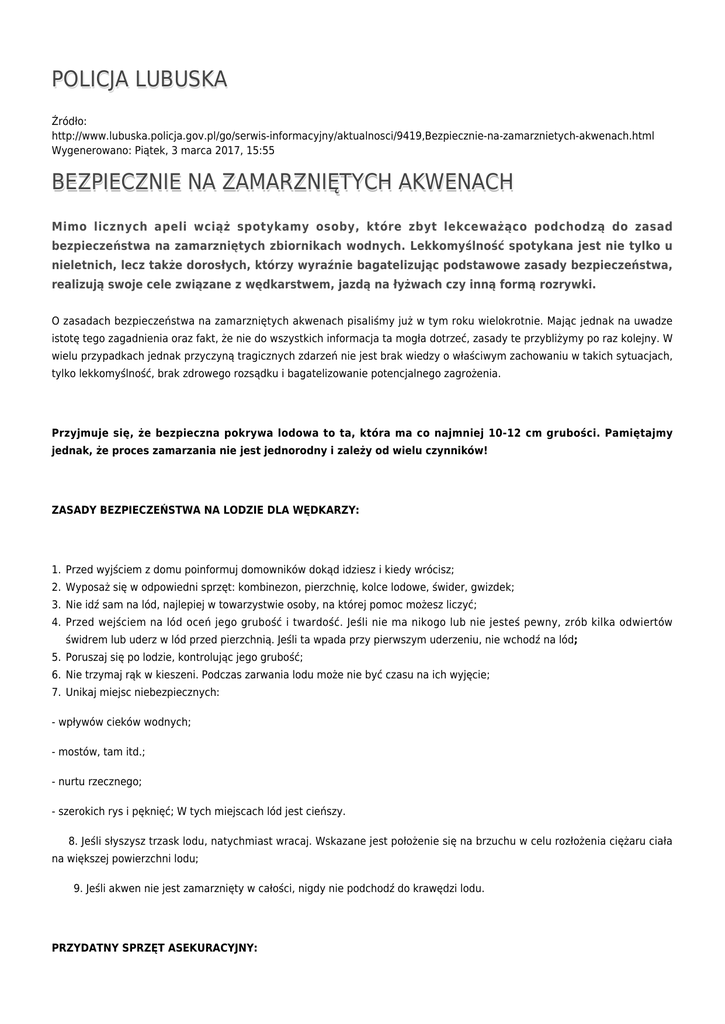 POLICJA LUBUSKA

Źródło:
http://www.lubuska.policja.gov.pl/go/serwis-informacyjny/aktualnosci/9419,Bezpiecznie-na-zamarznietych-akwenach.html
Wygenerowano: Piątek, 3 marca 2017, 15:55

BEZPIECZNIE NA ZAMARZNIĘTYCH AKWENACH

Mimo licznych apeli wciąż spotykamy osoby, które zbyt lekceważąco podchodzą do zasad bezpieczeństwa na zamarzniętych zbiornikach wodnych. Lekkomyślność spotykana jest nie tylko u nieletnich, lecz także dorosłych, którzy wyraźnie bagatelizując podstawowe zasady bezpieczeństwa, realizują swoje cele związane z wędkarstwem, jazdą na łyżwach czy inną formą rozrywki.

O zasadach bezpieczeństwa na zamarzniętych akwenach pisaliśmy już w tym roku wielokrotnie. Mając jednak na uwadze istotę tego zagadnienia oraz fakt, że nie do wszystkich informacja ta mogła dotrzeć, zasady te przybliżymy po raz kolejny. W wielu przypadkach jednak przyczyną tragicznych zdarzeń nie jest brak wiedzy o właściwym zachowaniu w takich sytuacjach, tylko lekkomyślność, brak zdrowego rozsądku i bagatelizowanie potencjalnego zagrożenia.

Przyjmuje się, że bezpieczna pokrywa lodowa to ta, która ma co najmniej 10-12 cm grubości. Pamiętajmy jednak, że proces zamarzania nie jest jednorodny i zależy od wielu czynników!

ZASADY BEZPIECZEŃSTWA NA LODZIE DLA WĘDKARZY:

1. Przed wyjściem z domu poinformuj domowników dokąd idziesz i kiedy wrócisz;
2. Wyposaż się w odpowiedni sprzęt: kombinezon, pierzchnię, kolce lodowe, świder, gwizdek;
3. Nie idź sam na lód, najlepiej w towarzystwie osoby, na której pomoc możesz liczyć;
4. Przed wejściem na lód oceń jego grubość i twardość. Jeśli nie ma nikogo lub nie jesteś pewny, zrób kilka odwiertów świdrem lub uderz w lód przed pierzchnią. Jeśli ta wpada przy pierwszym uderzeniu, nie wchodź na lód;
5. Poruszaj się po lodzie, kontrolując jego grubość;
6. Nie trzymaj rąk w kieszeni. Podczas zarwania lodu może nie być czasu na ich wyjęcie;
7. Unikaj miejsc niebezpiecznych:

- wpływów cieków wodnych;

- mostów, tam itd.;

- nurtu rzecznego;

- szerokich rys i pęknięć; W tych miejscach lód jest cieńszy.

8. Jeśli słyszysz trzask lodu, natychmiast wracaj. Wskazane jest położenie się na brzuchu w celu rozłożenia ciężaru ciała na większej powierzchni lodu;

9. Jeśli akwen nie jest zamarznięty w całości, nigdy nie podchodź do krawędzi lodu.

PRZYDATNY SPRZĘT ASEKURACYJNY: